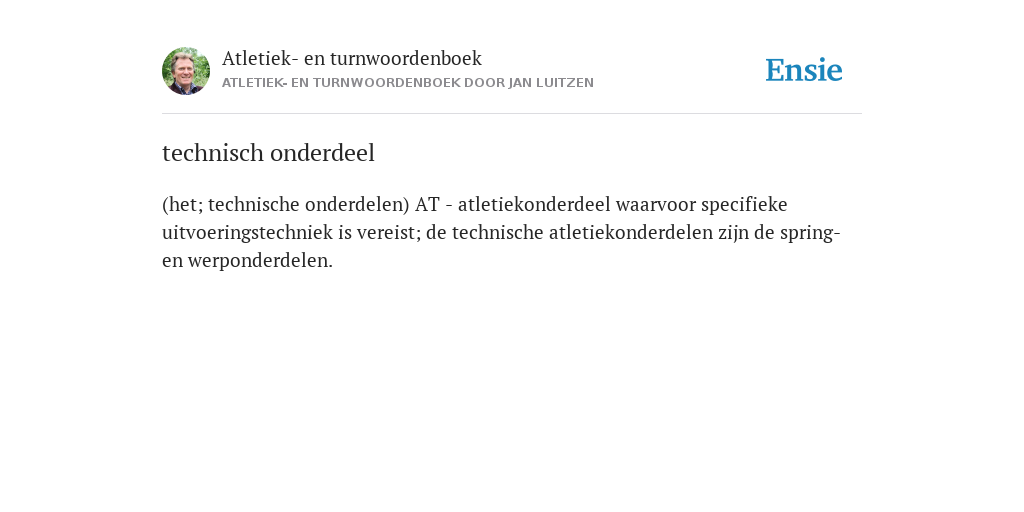 Atletiek- en turnwoordenboek
ATLETIEK- EN TURNWOORDENBOEK DOOR JAN LUITZEN

Ensie

technisch onderdeel

(het; technische onderdelen) AT - atletiekonderdeel waarvoor specifieke uitvoeringstechniek is vereist; de technische atletiekonderdelen zijn de spring- en werponderdelen.